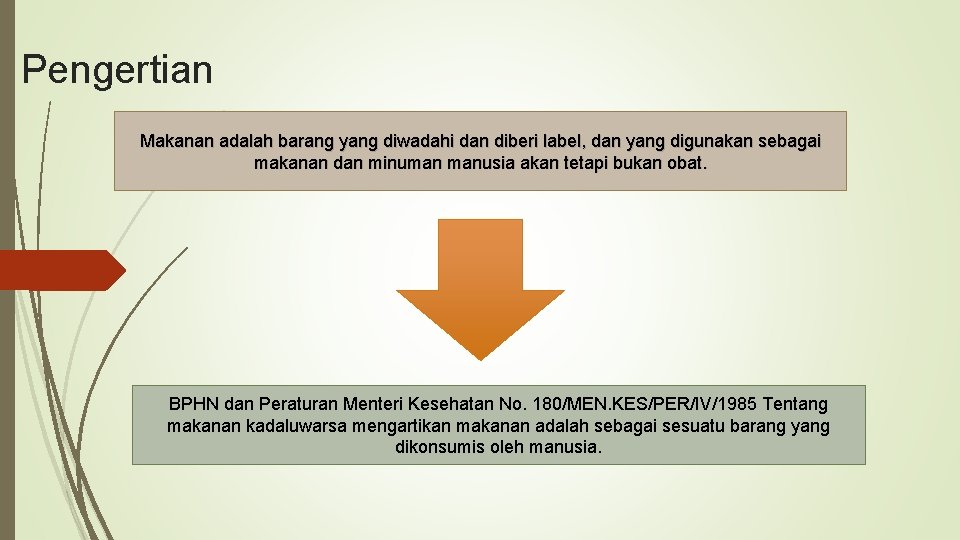 Pengertian

Makanan adalah barang yang diwadahi dan diberi label, dan yang digunakan sebagai makanan dan minuman manusia akan tetapi bukan obat.

BPHN dan Peraturan Menteri Kesehatan No. 180/MEN.KES/PER/IV/1985 Tentang makanan kadaluwarsa mengartikan makanan adalah sebagai sesuatu barang yang dikonsumis oleh manusia.